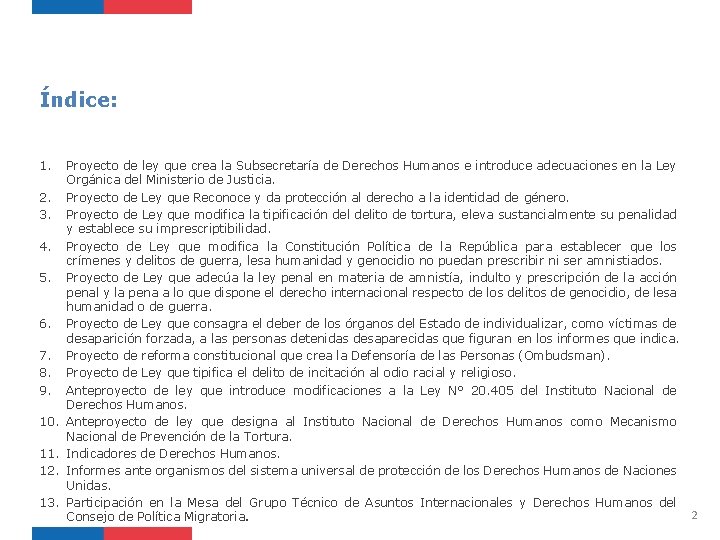 Índice:

1. Proyecto de ley que crea la Subsecretaría de Derechos Humanos e introduce adecuaciones en la Ley Orgánica del Ministerio de Justicia.
2. Proyecto de Ley que Reconoce y da protección al derecho a la identidad de género.
3. Proyecto de Ley que modifica la tipificación del delito de tortura, eleva sustancialmente su penalidad y establece su imprescriptibilidad.
4. Proyecto de Ley que modifica la Constitución Política de la República para establecer que los crímenes y delitos de guerra, lesa humanidad y genocidio no puedan prescribir ni ser amnistiados.
5. Proyecto de Ley que adecúa la ley penal en materia de amnistía, indulto y prescripción de la acción penal y la pena a lo que dispone el derecho internacional respecto de los delitos de genocidio, de lesa humanidad o de guerra.
6. Proyecto de Ley que consagra el deber de los órganos del Estado de individualizar, como víctimas de desaparición forzada, a las personas detenidas desaparecidas que figuran en los informes que indica.
7. Proyecto de reforma constitucional que crea la Defensoría de las Personas (Ombudsman).
8. Proyecto de Ley que tipifica el delito de incitación al odio racial y religioso.
9. Anteproyecto de ley que introduce modificaciones a la Ley N° 20.405 del Instituto Nacional de Derechos Humanos.
10. Anteproyecto de ley que designa al Instituto Nacional de Derechos Humanos como Mecanismo Nacional de Prevención de la Tortura.
11. Indicadores de Derechos Humanos.
12. Informes ante organismos del sistema universal de protección de los Derechos Humanos de Naciones Unidas.
13. Participación en la Mesa del Grupo Técnico de Asuntos Internacionales y Derechos Humanos del Consejo de Política Migratoria.

2